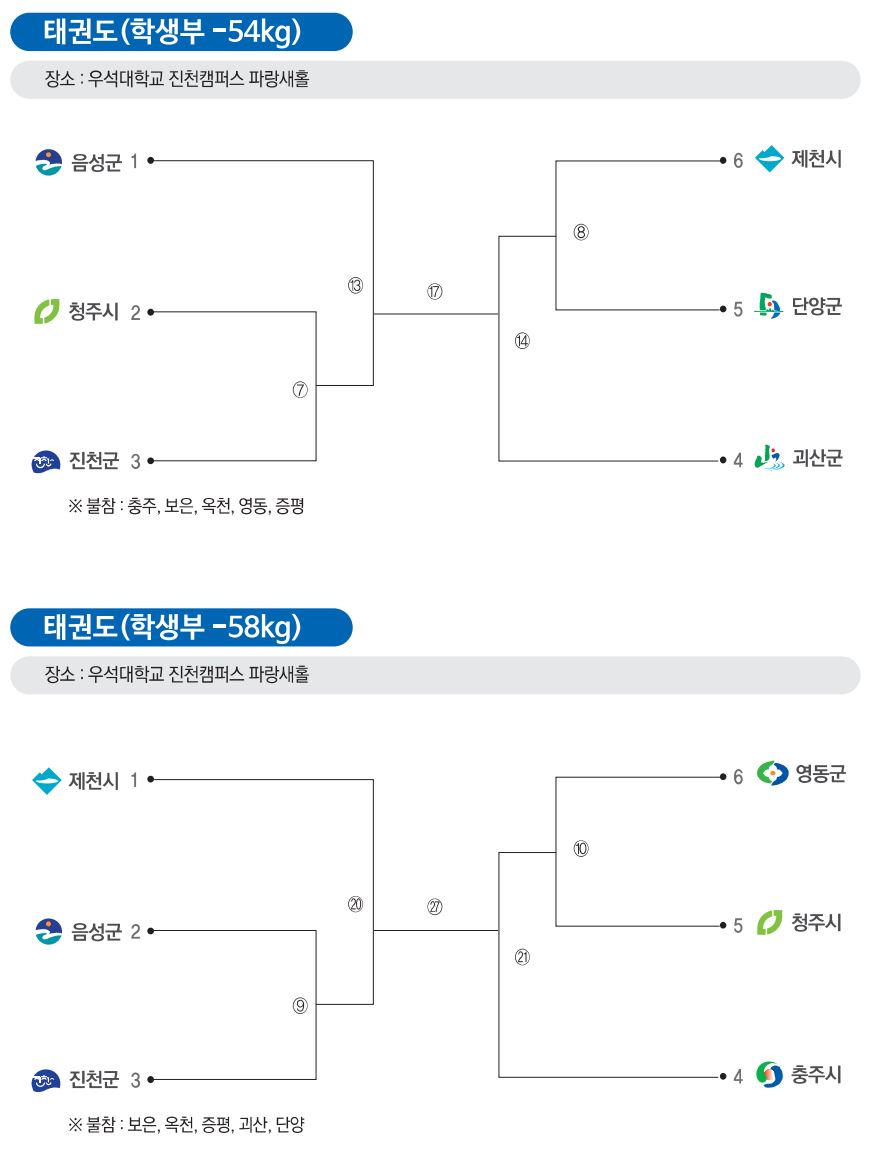 태권도(학생부 -54kg)

장소 : 우석대학교 진천캠퍼스 파랑새홀

음성군 1

청주시 2

진천군 3

⑬

⑦

⑰

⑧

⑭

6 제천시

5 단양군

4 괴산군

※ 불참 : 충주, 보은, 옥천, 영동, 증평

태권도(학생부 -58kg)

장소 : 우석대학교 진천캠퍼스 파랑새홀

제천시 1

음성군 2

진천군 3

⑳

⑨

㉗

⑩

㉑

6 영동군

5 청주시

4 충주시

※ 불참 : 보은, 옥천, 증평, 괴산, 단양